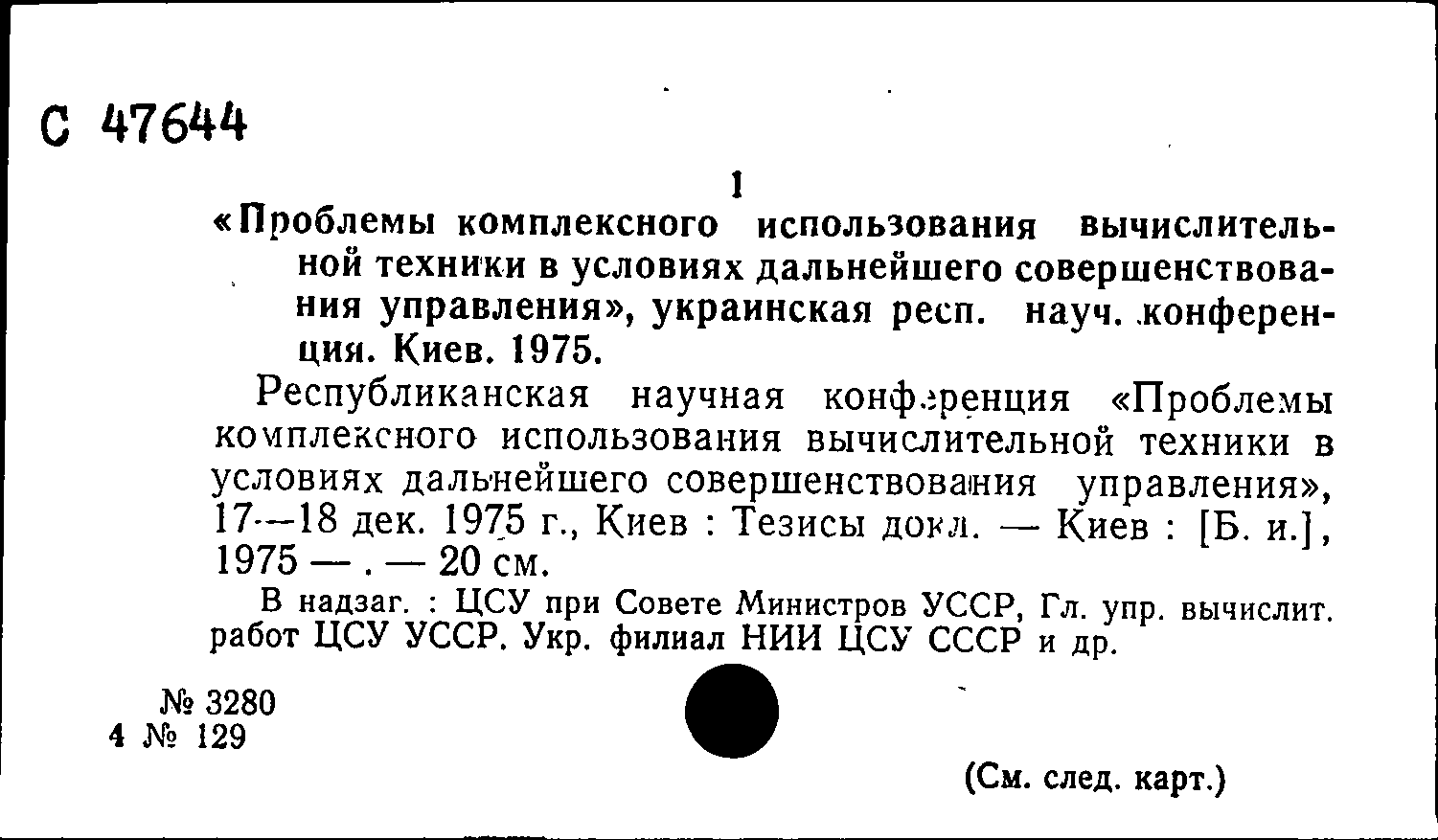 С 47644

1

«Проблемы комплексного использования вычислительной техники в условиях дальнейшего совершенствования управления», украинская респ. науч. конференция. Киев. 1975.

Республиканская научная конференция «Проблемы комплексного использования вычислительной техники в условиях дальнейшего совершенствования управления», 17—18 дек. 1975 г., Киев : Тезисы докл. — Киев : [Б. и.], 1975 — . — 20 см.

В надзаг. : ЦСУ при Совете Министров УССР, Гл. упр. вычислит. работ ЦСУ УССР. Укр. филиал НИИ ЦСУ СССР и др.

№ 3280
4 № 129

(См. след. карт.)